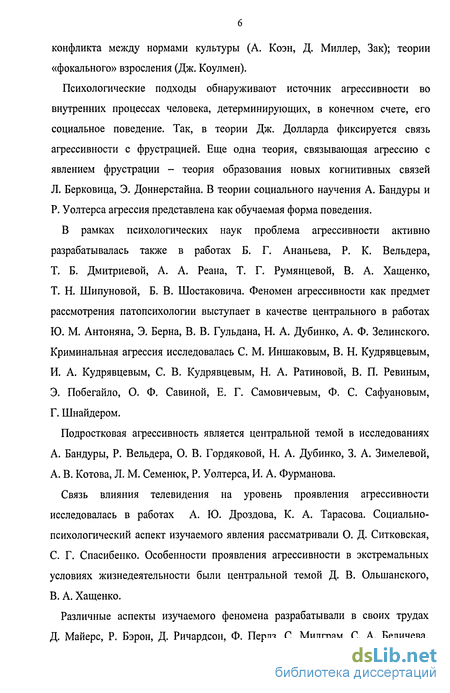 6

конфликта между нормами культуры (А. Коэн, Д. Миллер, Зак); теории «фокального» взросления (Дж. Коулмен).

Психологические подходы обнаруживают источник агрессивности во внутренних процессах человека, детерминирующих, в конечном счете, его социальное поведение. Так, в теории Дж. Долларда фиксируется связь агрессивности с фрустрацией. Еще одна теория, связывающая агрессию с явлением фрустрации – теория образования новых когнитивных связей Л. Берковица, Э. Доннерстайна. В теории социального научения А. Бандуры и Р. Уолтерса агрессия представлена как обучаемая форма поведения.

В рамках психологических наук проблема агрессивности активно разрабатывалась также в работах Б. Г. Ананьева, Р. К. Вельдера, Т. Б. Дмитриевой, А. А. Реана, Т. Г. Румянцевой, В. А. Хащенко, Т. Н. Шипуновой, Б. В. Шостаковича. Феномен агрессивности как предмет рассмотрения патопсихологии выступает в качестве центрального в работах Ю. М. Антоняна, Э. Берна, В. В. Гульдана, Н. А. Дубинко, А. Ф. Зелинского. Криминальная агрессия исследовалась С. М. Иншаковым, В. Н. Кудрявцевым, И. А. Кудрявцевым, С. В. Кудрявцевым, Н. А. Ратиновой, В. П. Ревиным, Э. Побегайло, О. Ф. Савиной, Е. Г. Самовичевым, Ф. С. Сафуановым, Г. Шнайдером.

Подростковая агрессивность является центральной темой в исследованиях А. Бандуры, Р. Вельдера, О. В. Гордяковой, Н. А. Дубинко, З. А. Зимелевой, А. В. Котова, Л. М. Семенюк, Р. Уолтерса, И. А. Фурманова.

Связь влияния телевидения на уровень проявления агрессивности исследовалась в работах А. Ю. Дроздова, К. А. Тарасова. Социально-психологический аспект изучаемого явления рассматривали О. Д. Ситковская, С. Г. Спасибенко. Особенности проявления агрессивности в экстремальных условиях жизнедеятельности были центральной темой Д. В. Ольшанского, В. А. Хащенко.

Различные аспекты изучаемого феномена разрабатывали в своих трудах Д. Майерс, Р. Бэрон, Д. Ричардсон, Ф. Перлз, С. Милграм, С. А. Беличева,

dsLib.net
библиотека диссертаций